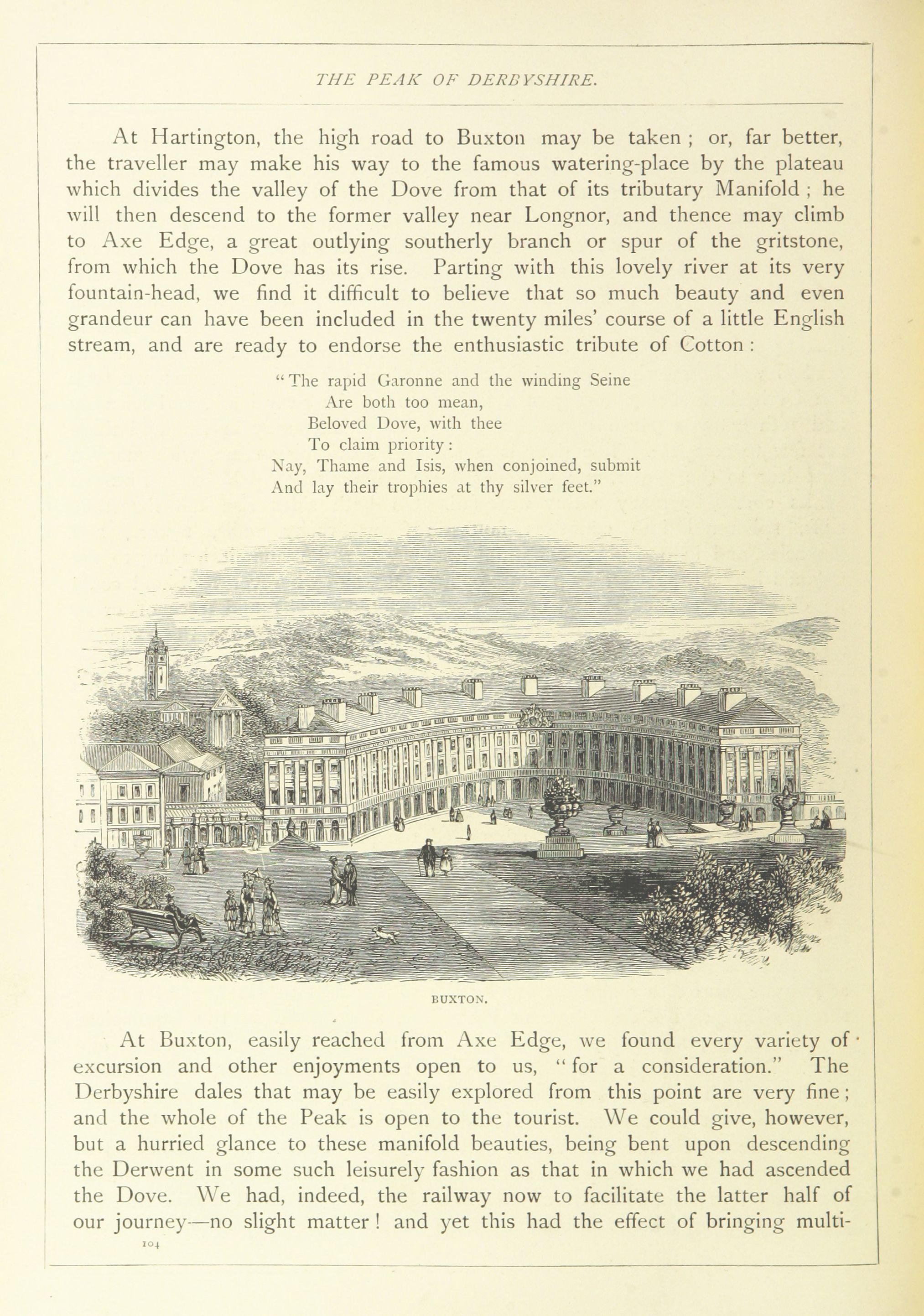 THE PEAK OF DERBYSHIRE.

At Hartington, the high road to Buxton may be taken ; or, far better, the traveller may make his way to the famous watering-place by the plateau which divides the valley of the Dove from that of its tributary Manifold ; he will then descend to the former valley near Longnor, and thence may climb to Axe Edge, a great outlying southerly branch or spur of the gritstone, from which the Dove has its rise. Parting with this lovely river at its very fountain-head, we find it difficult to believe that so much beauty and even grandeur can have been included in the twenty miles' course of a little English stream, and are ready to endorse the enthusiastic tribute of Cotton :

"The rapid Garonne and the winding Seine
Are both too mean,
Beloved Dove, with thee
To claim priority :
Nay, Thame and Isis, when conjoined, submit
And lay their trophies at thy silver feet."

BUXTON.

At Buxton, easily reached from Axe Edge, we found every variety of excursion and other enjoyments open to us, "for a consideration." The Derbyshire dales that may be easily explored from this point are very fine ; and the whole of the Peak is open to the tourist. We could give, however, but a hurried glance to these manifold beauties, being bent upon descending the Derwent in some such leisurely fashion as that in which we had ascended the Dove. We had, indeed, the railway now to facilitate the latter half of our journey—no slight matter ! and yet this had the effect of bringing multi-

104